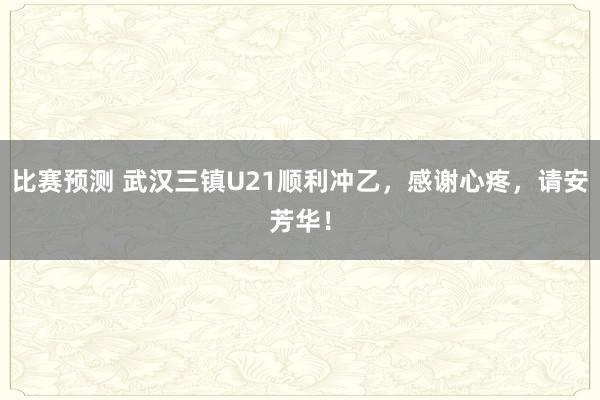 比赛预测 武汉三镇U21顺利冲乙，感谢心疼，请安芳华！